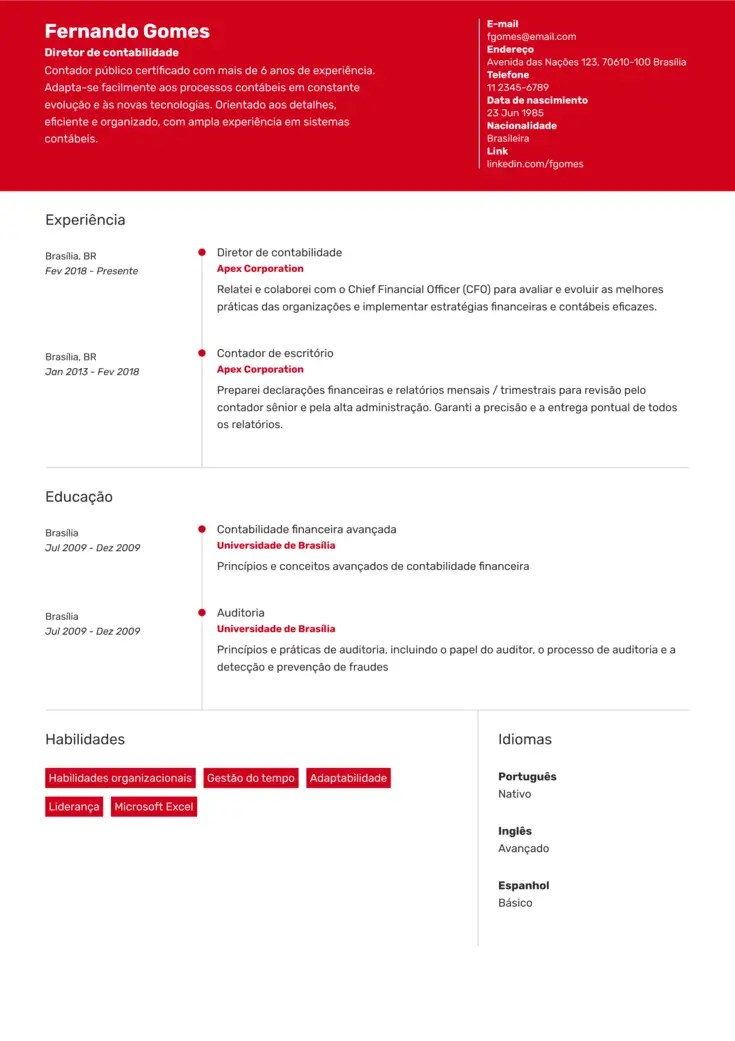 Fernando Gomes
Diretor de contabilidade
Contador público certificado com mais de 6 anos de experiência. Adapta-se facilmente aos processos contábeis em constante evolução e às novas tecnologias. Orientado aos detalhes, eficiente e organizado, com ampla experiência em sistemas contábeis.

E-mail
fgomes@email.com
Endereço
Avenida das Nações 123, 70610-100 Brasília
Telefone
11 2345-6789
Data de nascimento
23 Jun 1985
Nacionalidade
Brasileira
Link
linkedin.com/fgomes

Experiência

Brasília, BR
Fev 2018 - Presente

Diretor de contabilidade
Apex Corporation
Relatei e colaborei com o Chief Financial Officer (CFO) para avaliar e evoluir as melhores práticas das organizações e implementar estratégias financeiras e contábeis eficazes.

Brasília, BR
Jan 2013 - Fev 2018

Contador de escritório
Apex Corporation
Preparei declarações financeiras e relatórios mensais / trimestrais para revisão pelo contador sênior e pela alta administração. Garanti a precisão e a entrega pontual de todos os relatórios.

Educação

Brasília
Jul 2009 - Dez 2009

Contabilidade financeira avançada
Universidade de Brasília
Princípios e conceitos avançados de contabilidade financeira

Brasília
Jul 2009 - Dez 2009

Auditoria
Universidade de Brasília
Princípios e práticas de auditoria, incluindo o papel do auditor, o processo de auditoria e a detecção e prevenção de fraudes

Habilidades

Habilidades organizacionais
Gestão do tempo
Adaptabilidade
Liderança
Microsoft Excel

Idiomas

Português
Nativo

Inglês
Avançado

Espanhol
Básico